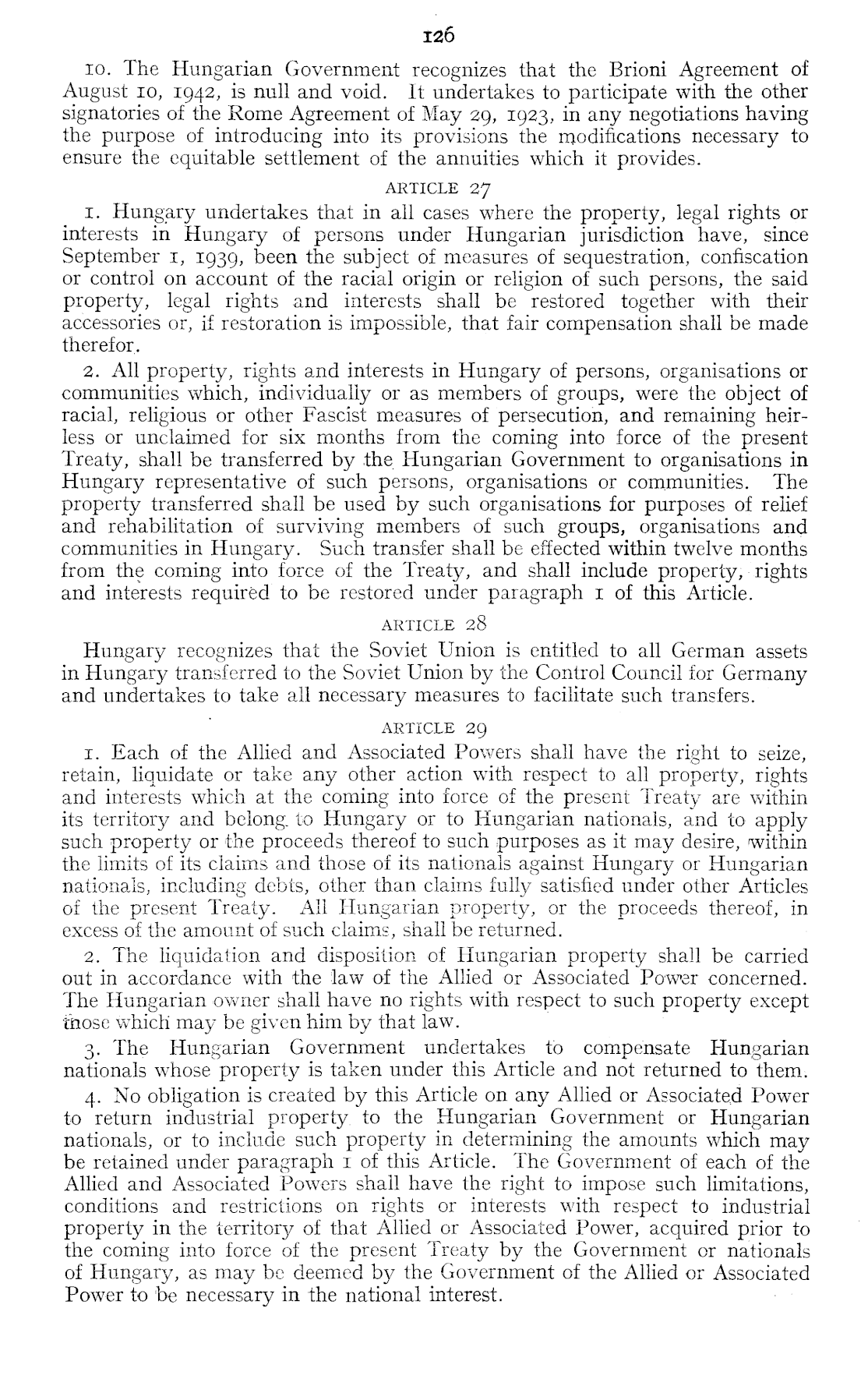 126

10. The Hungarian Government recognizes that the Brioni Agreement of August 10, 1942, is null and void. It undertakes to participate with the other signatories of the Rome Agreement of May 29, 1923, in any negotiations having the purpose of introducing into its provisions the modifications necessary to ensure the equitable settlement of the annuities which it provides.

ARTICLE 27

1. Hungary undertakes that in all cases where the property, legal rights or interests in Hungary of persons under Hungarian jurisdiction have, since September 1, 1939, been the subject of measures of sequestration, confiscation or control on account of the racial origin or religion of such persons, the said property, legal rights and interests shall be restored together with their accessories or, if restoration is impossible, that fair compensation shall be made therefor.

2. All property, rights and interests in Hungary of persons, organisations or communities which, individually or as members of groups, were the object of racial, religious or other Fascist measures of persecution, and remaining heirless or unclaimed for six months from the coming into force of the present Treaty, shall be transferred by the Hungarian Government to organisations in Hungary representative of such persons, organisations or communities. The property transferred shall be used by such organisations for purposes of relief and rehabilitation of surviving members of such groups, organisations and communities in Hungary. Such transfer shall be effected within twelve months from the coming into force of the Treaty, and shall include property, rights and interests required to be restored under paragraph 1 of this Article.

ARTICLE 28

Hungary recognizes that the Soviet Union is entitled to all German assets in Hungary transferred to the Soviet Union by the Control Council for Germany and undertakes to take all necessary measures to facilitate such transfers.

ARTICLE 29

1. Each of the Allied and Associated Powers shall have the right to seize, retain, liquidate or take any other action with respect to all property, rights and interests which at the coming into force of the present Treaty are within its territory and belong to Hungary or to Hungarian nationals, and to apply such property or the proceeds thereof to such purposes as it may desire, within the limits of its claims and those of its nationals against Hungary or Hungarian nationals, including debts, other than claims fully satisfied under other Articles of the present Treaty. All Hungarian property, or the proceeds thereof, in excess of the amount of such claims, shall be returned.

2. The liquidation and disposition of Hungarian property shall be carried out in accordance with the law of the Allied or Associated Power concerned. The Hungarian owner shall have no rights with respect to such property except those which may be given him by that law.

3. The Hungarian Government undertakes to compensate Hungarian nationals whose property is taken under this Article and not returned to them.

4. No obligation is created by this Article on any Allied or Associated Power to return industrial property to the Hungarian Government or Hungarian nationals, or to include such property in determining the amounts which may be retained under paragraph 1 of this Article. The Government of each of the Allied and Associated Powers shall have the right to impose such limitations, conditions and restrictions on rights or interests with respect to industrial property in the territory of that Allied or Associated Power, acquired prior to the coming into force of the present Treaty by the Government or nationals of Hungary, as may be deemed by the Government of the Allied or Associated Power to be necessary in the national interest.